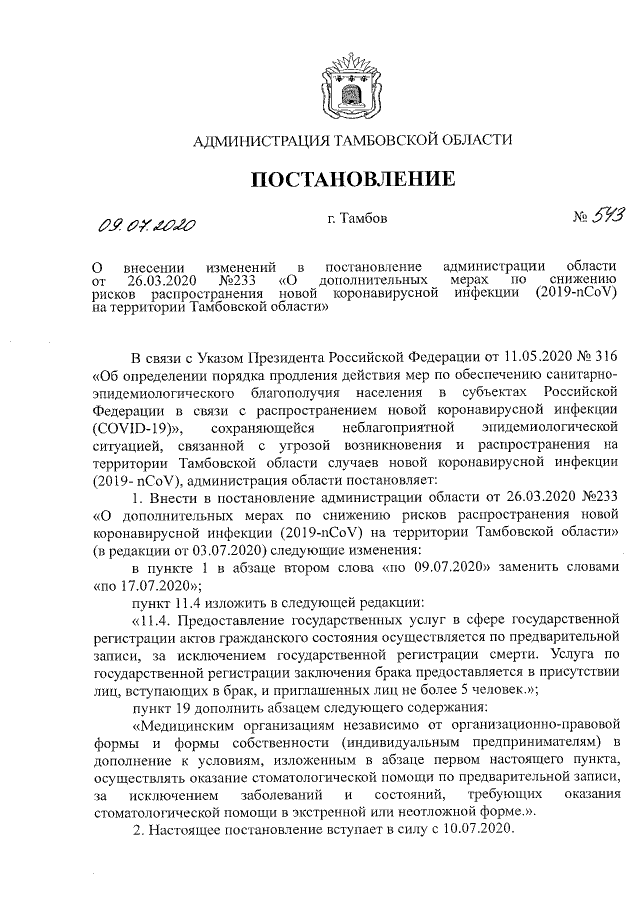 АДМИНИСТРАЦИЯ ТАМБОВСКОЙ ОБЛАСТИ

ПОСТАНОВЛЕНИЕ

09.07.2020 г. Тамбов № 543

О внесении изменений в постановление администрации области от 26.03.2020 №233 «О дополнительных мерах по снижению рисков распространения новой коронавирусной инфекции (2019-nCoV) на территории Тамбовской области»

В связи с Указом Президента Российской Федерации от 11.05.2020 № 316 «Об определении порядка продления действия мер по обеспечению санитарно-эпидемиологического благополучия населения в субъектах Российской Федерации в связи с распространением новой коронавирусной инфекции (COVID-19)», сохраняющейся неблагоприятной эпидемиологической ситуацией, связанной с угрозой возникновения и распространения на территории Тамбовской области случаев новой коронавирусной инфекции (2019- nCoV), администрация области постановляет:

1. Внести в постановление администрации области от 26.03.2020 №233 «О дополнительных мерах по снижению рисков распространения новой коронавирусной инфекции (2019-nCoV) на территории Тамбовской области» (в редакции от 03.07.2020) следующие изменения:

в пункте 1 в абзаце втором слова «по 09.07.2020» заменить словами «по 17.07.2020»;

пункт 11.4 изложить в следующей редакции:

«11.4. Предоставление государственных услуг в сфере государственной регистрации актов гражданского состояния осуществляется по предварительной записи, за исключением государственной регистрации смерти. Услуга по государственной регистрации заключения брака предоставляется в присутствии лиц, вступающих в брак, и приглашенных лиц не более 5 человек.»;

пункт 19 дополнить абзацем следующего содержания:

«Медицинским организациям независимо от организационно-правовой формы и формы собственности (индивидуальным предпринимателям) в дополнение к условиям, изложенным в абзаце первом настоящего пункта, осуществлять оказание стоматологической помощи по предварительной записи, за исключением заболеваний и состояний, требующих оказания стоматологической помощи в экстренной или неотложной форме.».

2. Настоящее постановление вступает в силу с 10.07.2020.